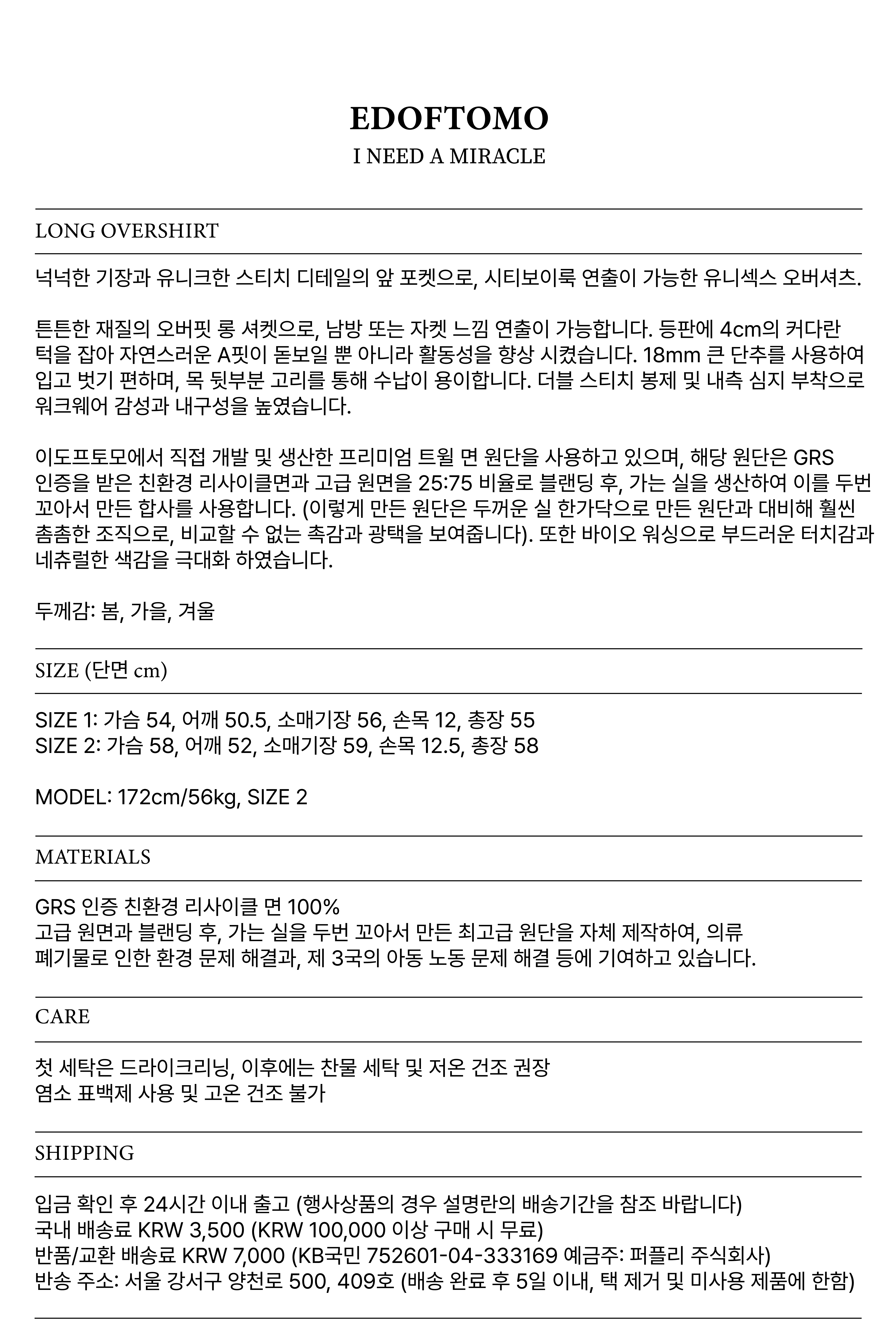 EDOFTOMO
I NEED A MIRACLE

LONG OVERSHIRT

넉넉한 기장과 유니크한 스티치 디테일의 앞 포켓으로, 시티보이룩 연출이 가능한 유니섹스 오버셔츠.

튼튼한 재질의 오버핏 롱 셔켓으로, 남방 또는 자켓 느낌 연출이 가능합니다. 등판에 4cm의 커다란 턱을 잡아 자연스러운 A핏이 돋보일 뿐 아니라 활동성을 향상 시켰습니다. 18mm 큰 단추를 사용하여 입고 벗기 편하며, 목 뒷부분 고리를 통해 수납이 용이합니다. 더블 스티치 봉제 및 내측 심지 부착으로 워크웨어 감성과 내구성을 높였습니다.

이도프토모에서 직접 개발 및 생산한 프리미엄 트윌 면 원단을 사용하고 있으며, 해당 원단은 GRS 인증을 받은 친환경 리사이클면과 고급 원면을 25:75 비율로 블랜딩 후, 가는 실을 생산하여 이를 두번 꼬아서 만든 합사를 사용합니다. (이렇게 만든 원단은 두꺼운 실 한가닥으로 만든 원단과 대비해 훨씬 촘촘한 조직으로, 비교할 수 없는 촉감과 광택을 보여줍니다). 또한 바이오 워싱으로 부드러운 터치감과 네츄럴한 색감을 극대화 하였습니다.

두께감: 봄, 가을, 겨울

SIZE (단면 cm)

SIZE 1: 가슴 54, 어깨 50.5, 소매기장 56, 손목 12, 총장 55
SIZE 2: 가슴 58, 어깨 52, 소매기장 59, 손목 12.5, 총장 58

MODEL: 172cm/56kg, SIZE 2

MATERIALS

GRS 인증 친환경 리사이클 면 100%
고급 원면과 블랜딩 후, 가는 실을 두번 꼬아서 만든 최고급 원단을 자체 제작하여, 의류 폐기물로 인한 환경 문제 해결과, 제 3국의 아동 노동 문제 해결 등에 기여하고 있습니다.

CARE

첫 세탁은 드라이크리닝, 이후에는 찬물 세탁 및 저온 건조 권장
염소 표백제 사용 및 고온 건조 불가

SHIPPING

입금 확인 후 24시간 이내 출고 (행사상품의 경우 설명란의 배송기간을 참조 바랍니다)
국내 배송료 KRW 3,500 (KRW 100,000 이상 구매 시 무료)
반품/교환 배송료 KRW 7,000 (KB국민 752601-04-333169 예금주: 퍼플리 주식회사)
반송 주소: 서울 강서구 양천로 500, 409호 (배송 완료 후 5일 이내, 택 제거 및 미사용 제품에 한함)